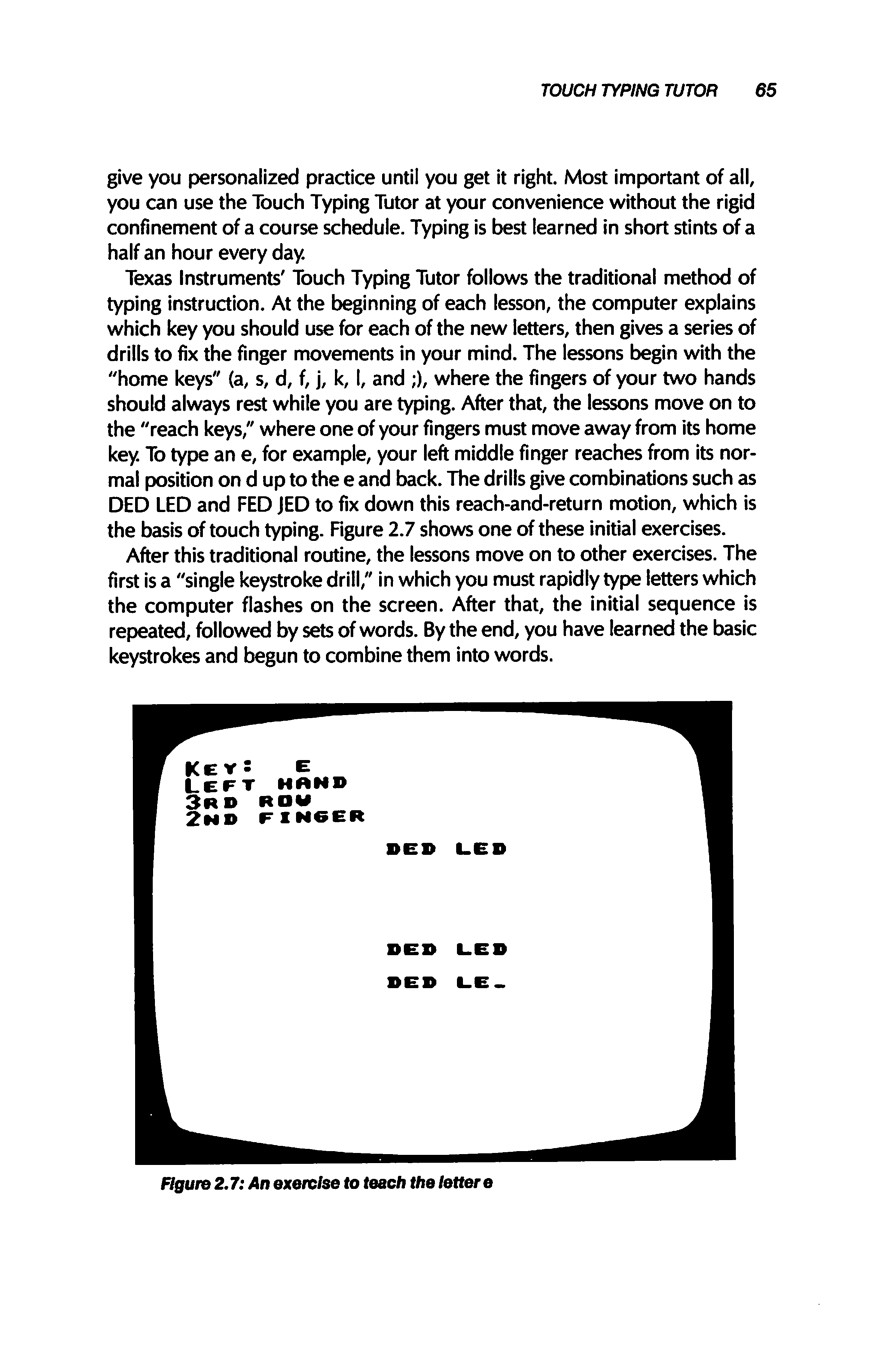 TOUCH TYPING TUTOR 65

give you personalized practice until you get it right. Most important of all, you can use the Touch Typing Tutor at your convenience without the rigid confinement of a course schedule. Typing is best learned in short stints of a half an hour every day.

Texas Instruments' Touch Typing Tutor follows the traditional method of typing instruction. At the beginning of each lesson, the computer explains which key you should use for each of the new letters, then gives a series of drills to fix the finger movements in your mind. The lessons begin with the "home keys" (a, s, d, f, j, k, l, and ;), where the fingers of your two hands should always rest while you are typing. After that, the lessons move on to the "reach keys," where one of your fingers must move away from its home key. To type an e, for example, your left middle finger reaches from its normal position on d up to the e and back. The drills give combinations such as DED LED and FED JED to fix down this reach-and-return motion, which is the basis of touch typing. Figure 2.7 shows one of these initial exercises.

After this traditional routine, the lessons move on to other exercises. The first is a "single keystroke drill," in which you must rapidly type letters which the computer flashes on the screen. After that, the initial sequence is repeated, followed by sets of words. By the end, you have learned the basic keystrokes and begun to combine them into words.

KEY: E
LEFT HAND
3RD ROW
2ND FINGER

DED LED

DED LED
DED LE_

Figure 2.7: An exercise to teach the letter e